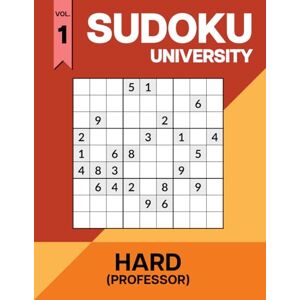 VOL.
1

SUDOKU
UNIVERSITY

| | | | | | | | | |
|---|---|---|---|---|---|---|---|---|
| | | | 5 | 1 | | | | |
| | | | | | | | 6 | |
| | 9 | | | | 2 | | | |
| 2 | | | | 3 | | 1 | | 4 |
| 1 | | 6 | 8 | | | | 5 | |
| 4 | 8 | 3 | | | | 9 | | |
| | 6 | 4 | 2 | | 8 | | 9 | |
| | | | | 9 | 6 | | | |
| | | | | | | | | |

HARD
(PROFESSOR)